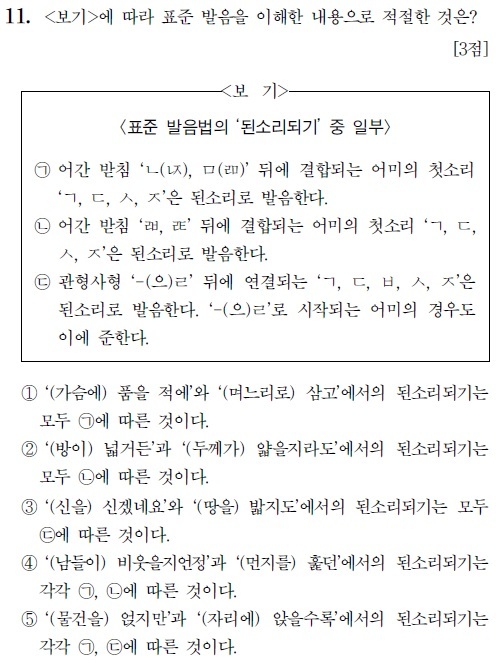 11. <보기>에 따라 표준 발음을 이해한 내용으로 적절한 것은? [3점]

<보 기>

〈표준 발음법의 '된소리되기' 중 일부〉

㉠ 어간 받침 'ㄴ(ㄵ), ㅁ(ㄻ)' 뒤에 결합되는 어미의 첫소리 'ㄱ, ㄷ, ㅅ, ㅈ'은 된소리로 발음한다.
㉡ 어간 받침 'ㄼ, ㄾ' 뒤에 결합되는 어미의 첫소리 'ㄱ, ㄷ, ㅅ, ㅈ'은 된소리로 발음한다.
㉢ 관형사형 '-(으)ㄹ' 뒤에 연결되는 'ㄱ, ㄷ, ㅂ, ㅅ, ㅈ'은 된소리로 발음한다. '-(으)ㄹ'로 시작되는 어미의 경우도 이에 준한다.

① '(가슴에) 품을 적에'와 '(며느리로) 삼고'에서의 된소리되기는 모두 ㉠에 따른 것이다.
② '(방이) 넓거든'과 '(두께가) 얇을지라도'에서의 된소리되기는 모두 ㉡에 따른 것이다.
③ '(신을) 신겠네요'와 '(땅을) 밟지도'에서의 된소리되기는 모두 ㉢에 따른 것이다.
④ '(남들이) 비웃을지언정'과 '(먼지를) 훑던'에서의 된소리되기는 각각 ㉠, ㉡에 따른 것이다.
⑤ '(물건을) 얹지만'과 '(자리에) 앉을수록'에서의 된소리되기는 각각 ㉠, ㉢에 따른 것이다.